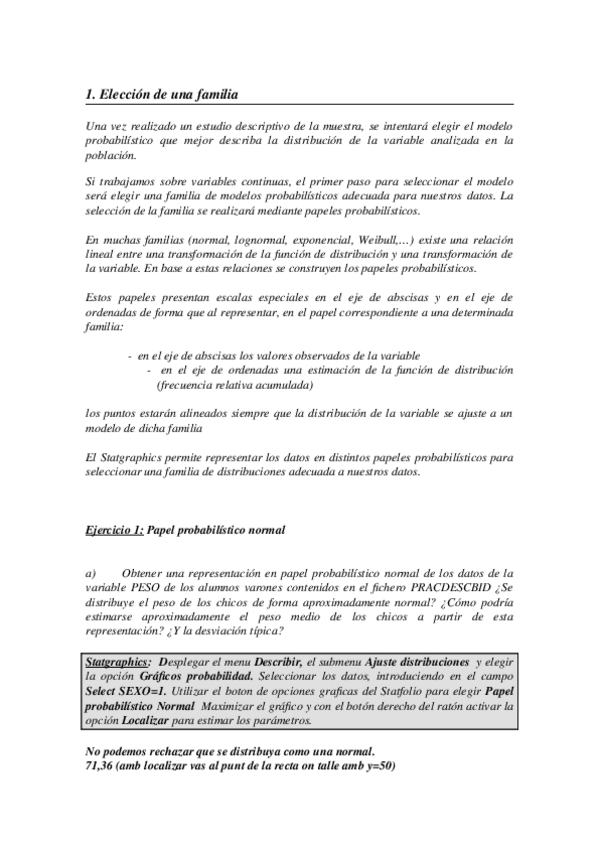 1. Elección de una familia

Una vez realizado un estudio descriptivo de la muestra, se intentará elegir el modelo probabilístico que mejor describa la distribución de la variable analizada en la población.

Si trabajamos sobre variables continuas, el primer paso para seleccionar el modelo será elegir una familia de modelos probabilísticos adecuada para nuestros datos. La selección de la familia se realizará mediante papeles probabilísticos.

En muchas familias (normal, lognormal, exponencial, Weibull,…) existe una relación lineal entre una transformación de la función de distribución y una transformación de la variable. En base a estas relaciones se construyen los papeles probabilísticos.

Estos papeles presentan escalas especiales en el eje de abscisas y en el eje de ordenadas de forma que al representar, en el papel correspondiente a una determinada familia:

- en el eje de abscisas los valores observados de la variable
- en el eje de ordenadas una estimación de la función de distribución (frecuencia relativa acumulada)

los puntos estarán alineados siempre que la distribución de la variable se ajuste a un modelo de dicha familia

El Statgraphics permite representar los datos en distintos papeles probabilísticos para seleccionar una familia de distribuciones adecuada a nuestros datos.

Ejercicio 1: Papel probabilístico normal

a) Obtener una representación en papel probabilístico normal de los datos de la variable PESO de los alumnos varones contenidos en el fichero PRACDESCBID ¿Se distribuye el peso de los chicos de forma aproximadamente normal? ¿Cómo podría estimarse aproximadamente el peso medio de los chicos a partir de esta representación? ¿Y la desviación típica?

Statgraphics: Desplegar el menu Describir, el submenu Ajuste distribuciones y elegir la opción Gráficos probabilidad. Seleccionar los datos, introduciendo en el campo Select SEXO=1. Utilizar el boton de opciones graficas del Statfolio para elegir Papel probabilístico Normal Maximizar el gráfico y con el botón derecho del ratón activar la opción Localizar para estimar los parámetros.

No podemos rechazar que se distribuya como una normal.
71,36 (amb localizar vas al punt de la recta on talle amb y=50)